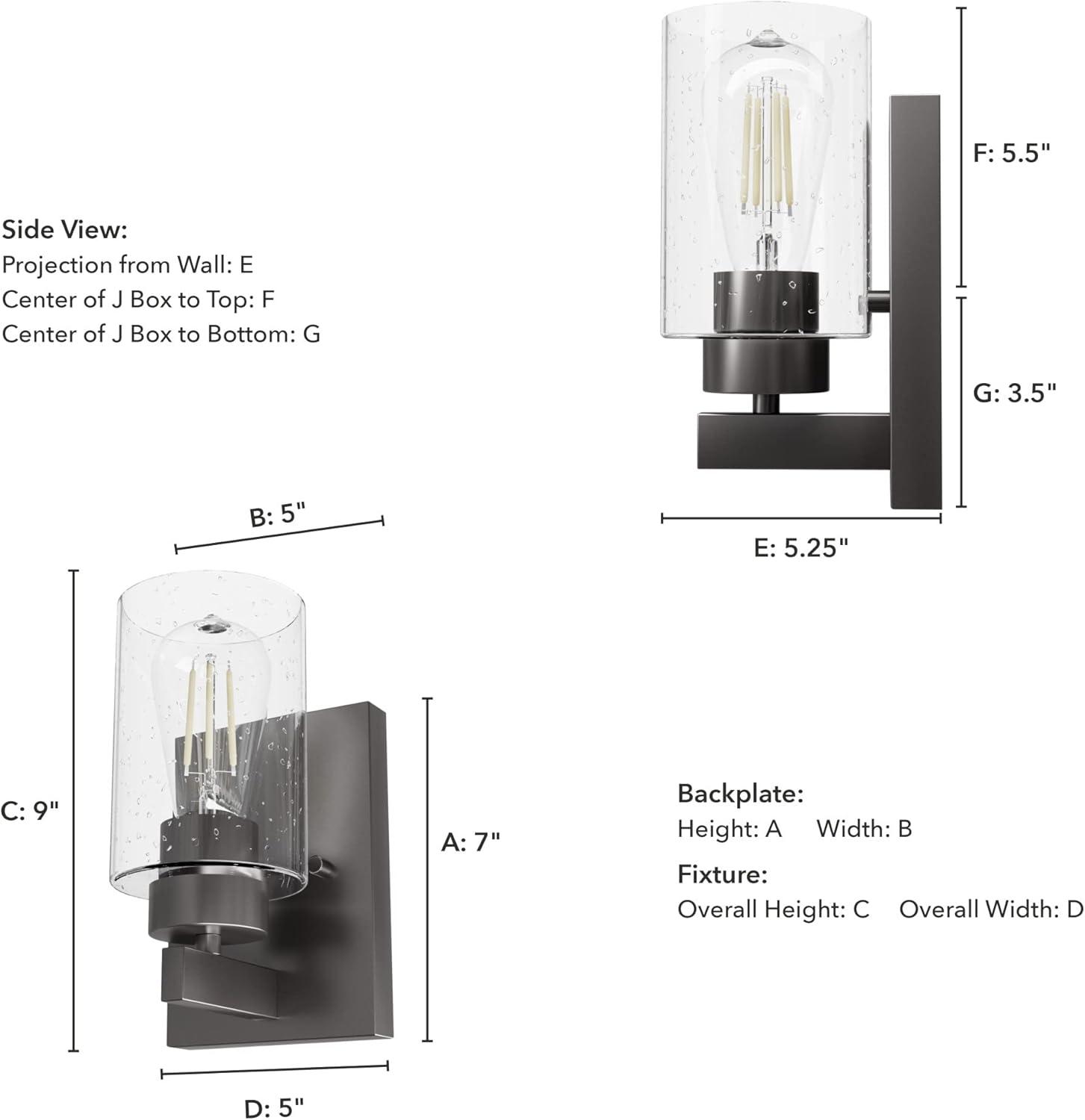 Side View:
Projection from Wall: E
Center of J Box to Top: F
Center of J Box to Bottom: G

F: 5.5"

G: 3.5"

E: 5.25"

B: 5"

C: 9"

A: 7"

D: 5"

Backplate:
Height: A Width: B

Fixture:
Overall Height: C Overall Width: D